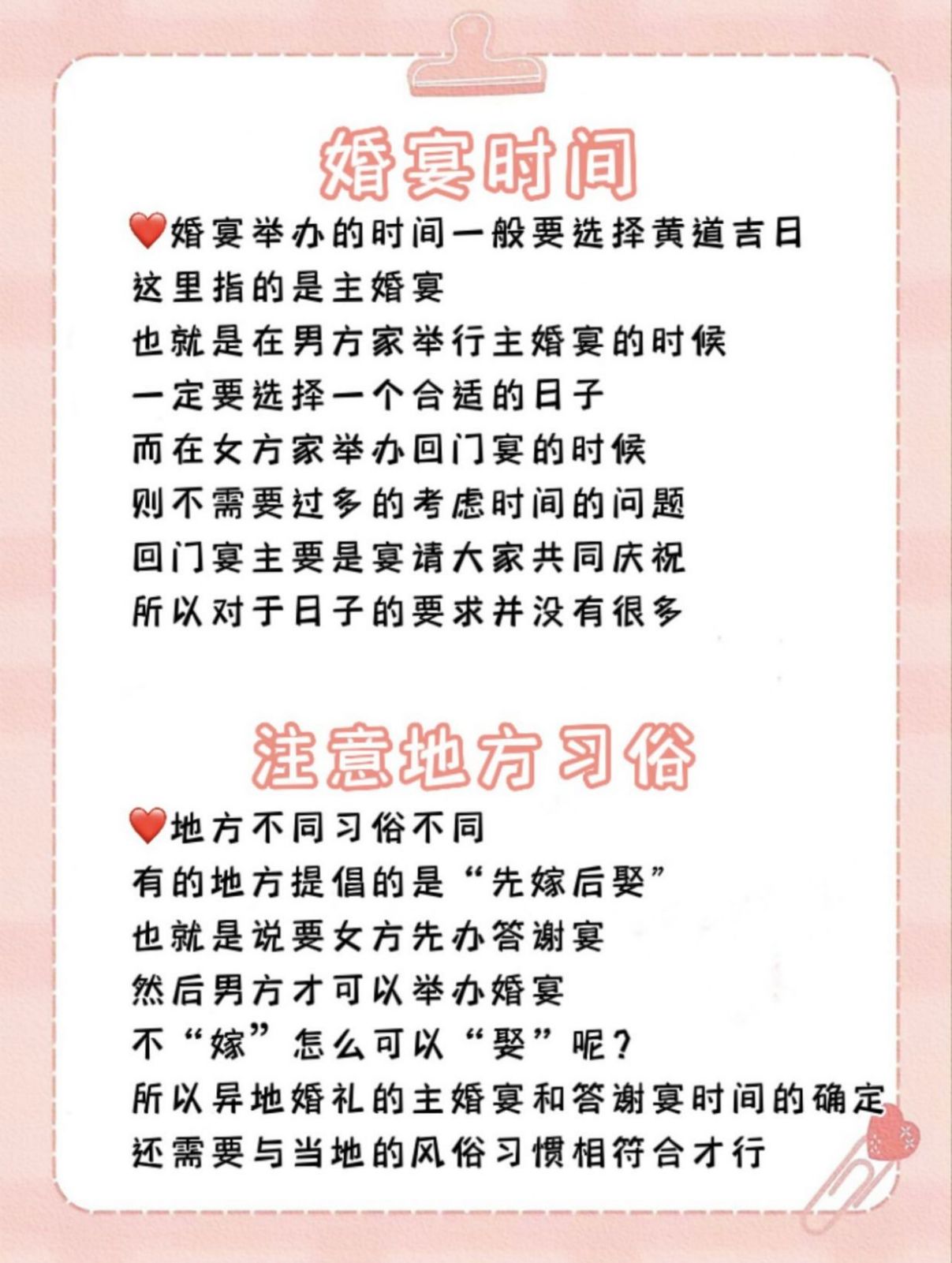 婚宴时间

❤️婚宴举办的时间一般要选择黄道吉日
这里指的是主婚宴
也就是在男方家举行主婚宴的时候
一定要选择一个合适的日子
而在女方家举办回门宴的时候
则不需要过多的考虑时间的问题
回门宴主要是宴请大家共同庆祝
所以对于日子的要求并没有很多

注意地方习俗

❤️地方不同习俗不同
有的地方提倡的是“先嫁后娶”
也就是说要女方先办答谢宴
然后男方才可以举办婚宴
不“嫁”怎么可以“娶”呢？
所以异地婚礼的主婚宴和答谢宴时间的确定
还需要与当地的风俗习惯相符合才行